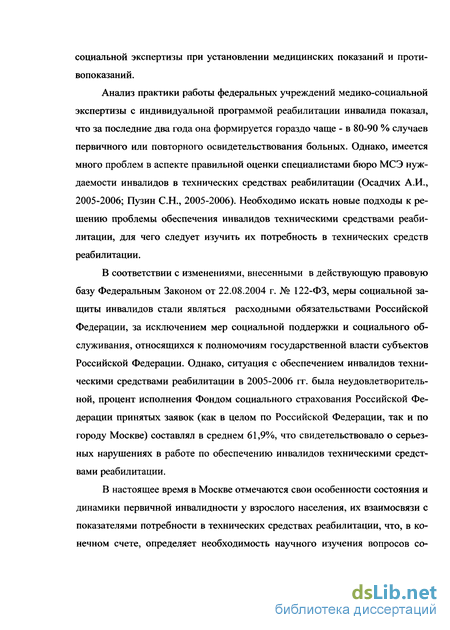 социальной экспертизы при установлении медицинских показаний и противопоказаний.

Анализ практики работы федеральных учреждений медико-социальной экспертизы с индивидуальной программой реабилитации инвалида показал, что за последние два года она формируется гораздо чаще - в 80-90 % случаев первичного или повторного освидетельствования больных. Однако, имеется много проблем в аспекте правильной оценки специалистами бюро МСЭ нуждаемости инвалидов в технических средствах реабилитации (Осадчих А.И., 2005-2006; Пузин С.Н., 2005-2006). Необходимо искать новые подходы к решению проблемы обеспечения инвалидов техническими средствами реабилитации, для чего следует изучить их потребность в технических средств реабилитации.

В соответствии с изменениями, внесенными в действующую правовую базу Федеральным Законом от 22.08.2004 г. № 122-ФЗ, меры социальной защиты инвалидов стали являться расходными обязательствами Российской Федерации, за исключением мер социальной поддержки и социального обслуживания, относящихся к полномочиям государственной власти субъектов Российской Федерации. Однако, ситуация с обеспечением инвалидов техническими средствами реабилитации в 2005-2006 гг. была неудовлетворительной, процент исполнения Фондом социального страхования Российской Федерации принятых заявок (как в целом по Российской Федерации, так и по городу Москве) составлял в среднем 61,9%, что свидетельствовало о серьезных нарушениях в работе по обеспечению инвалидов техническими средствами реабилитации.

В настоящее время в Москве отмечаются свои особенности состояния и динамики первичной инвалидности у взрослого населения, их взаимосвязи с показателями потребности в технических средствах реабилитации, что, в конечном счете, определяет необходимость научного изучения вопросов со-

dsLib.net
библиотека диссертаций